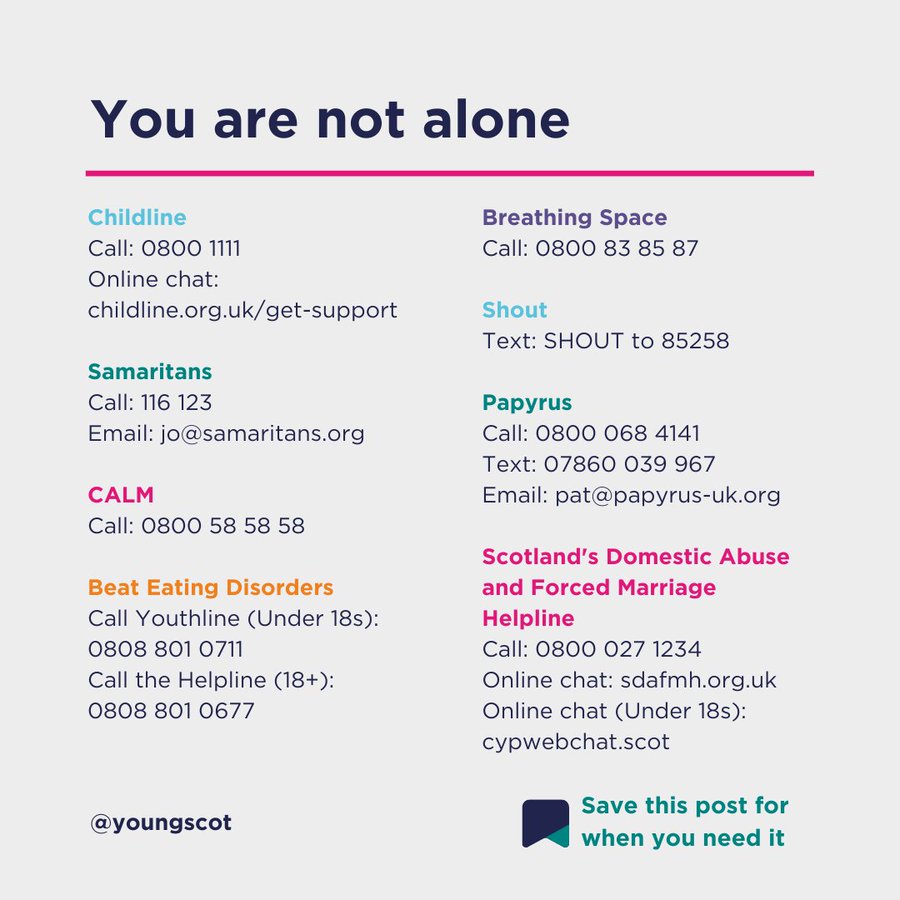 You are not alone

Childline
Call: 0800 1111
Online chat:
childline.org.uk/get-support

Samaritans
Call: 116 123
Email: jo@samaritans.org

CALM
Call: 0800 58 58 58

Beat Eating Disorders
Call Youthline (Under 18s):
0808 801 0711
Call the Helpline (18+):
0808 801 0677

Breathing Space
Call: 0800 83 85 87

Shout
Text: SHOUT to 85258

Papyrus
Call: 0800 068 4141
Text: 07860 039 967
Email: pat@papyrus-uk.org

Scotland's Domestic Abuse and Forced Marriage Helpline
Call: 0800 027 1234
Online chat: sdafmh.org.uk
Online chat (Under 18s):
cypwebchat.scot

@youngscot

Save this post for when you need it